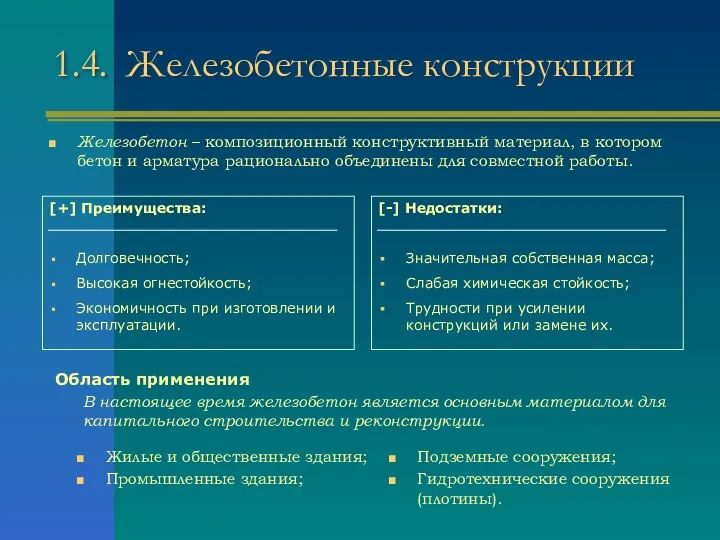 1.4. Железобетонные конструкции

Железобетон – композиционный конструктивный материал, в котором бетон и арматура рационально объединены для совместной работы.

[+] Преимущества:

Долговечность;
Высокая огнестойкость;
Экономичность при изготовлении и эксплуатации.

[-] Недостатки:

Значительная собственная масса;
Слабая химическая стойкость;
Трудности при усилении конструкций или замене их.

Область применения

В настоящее время железобетон является основным материалом для капитального строительства и реконструкции.

Жилые и общественные здания;
Промышленные здания;

Подземные сооружения;
Гидротехнические сооружения (плотины).